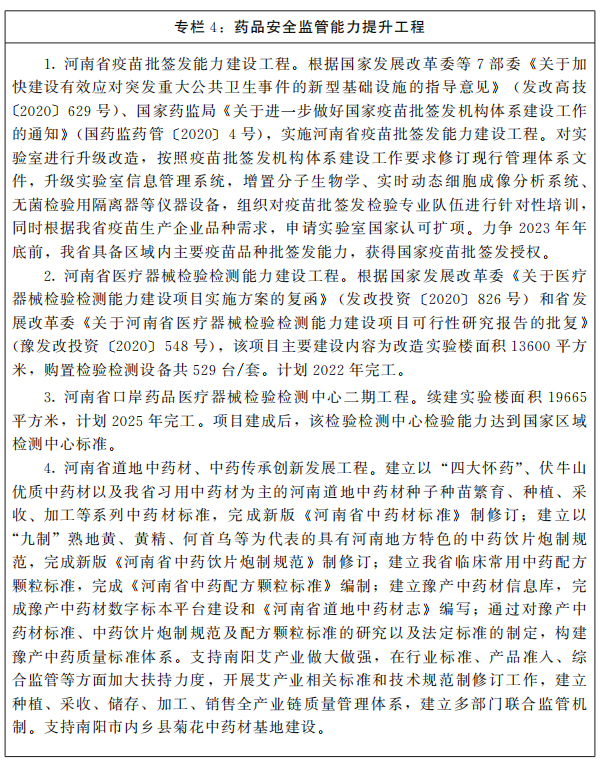 专栏 4：药品安全监管能力提升工程

1. 河南省疫苗批签发能力建设工程。根据国家发展改革委等 7 部委《关于加快建设有效应对突发重大公共卫生事件的新型基础设施的指导意见》（发改高技〔2020〕629 号）、国家药监局《关于进一步做好国家疫苗批签发机构体系建设工作的通知》（国药监药管〔2020〕4 号），实施河南省疫苗批签发能力建设工程。对实验室进行升级改造，按照疫苗批签发机构体系建设工作要求修订现行管理体系文件，升级实验室信息管理系统，增置分子生物学、实时动态细胞成像分析系统、无菌检验用隔离器等仪器设备，组织对疫苗批签发检验专业队伍进行针对性培训，同时根据我省疫苗生产企业品种需求，申请实验室国家认可扩项。力争 2023 年年底前，我省具备区域内主要疫苗品种批签发能力，获得国家疫苗批签发授权。

2. 河南省医疗器械检验检测能力建设工程。根据国家发展改革委《关于医疗器械检验检测能力建设项目实施方案的复函》（发改投资〔2020〕826 号）和省发展改革委《关于河南省医疗器械检验检测能力建设项目可行性研究报告的批复》（豫发改投资〔2020〕548 号），该项目主要建设内容为改造实验楼面积 13600 平方米，购置检验检测设备共 529 台/套。计划 2022 年完工。

3. 河南省口岸药品医疗器械检验检测中心二期工程。续建实验楼面积 19665 平方米，计划 2025 年完工。项目建成后，该检验检测中心检验能力达到国家区域检测中心标准。

4. 河南省道地中药材、中药传承创新发展工程。建立以“四大怀药”、伏牛山优质中药材以及我省习用中药材为主的河南道地中药材种子种苗繁育、种植、采收、加工等系列中药材标准，完成新版《河南省中药材标准》制修订；建立以“九制”熟地黄、黄精、何首乌等为代表的具有河南地方特色的中药饮片炮制规范，完成新版《河南省中药饮片炮制规范》制修订；建立我省临床常用中药配方颗粒标准，完成《河南省中药配方颗粒标准》编制；建立豫产中药材信息库，完成豫产中药材数字标本平台建设和《河南省道地中药材志》编写；通过对豫产中药材标准、中药饮片炮制规范及配方颗粒标准的研究以及法定标准的制定，构建豫产中药质量标准体系。支持南阳艾产业做大做强，在行业标准、产品准入、综合监管等方面加大扶持力度，开展艾产业相关标准和技术规范制修订工作，建立种植、采收、储存、加工、销售全产业链质量管理体系，建立多部门联合监管机制。支持南阳市内乡县菊花中药材基地建设。